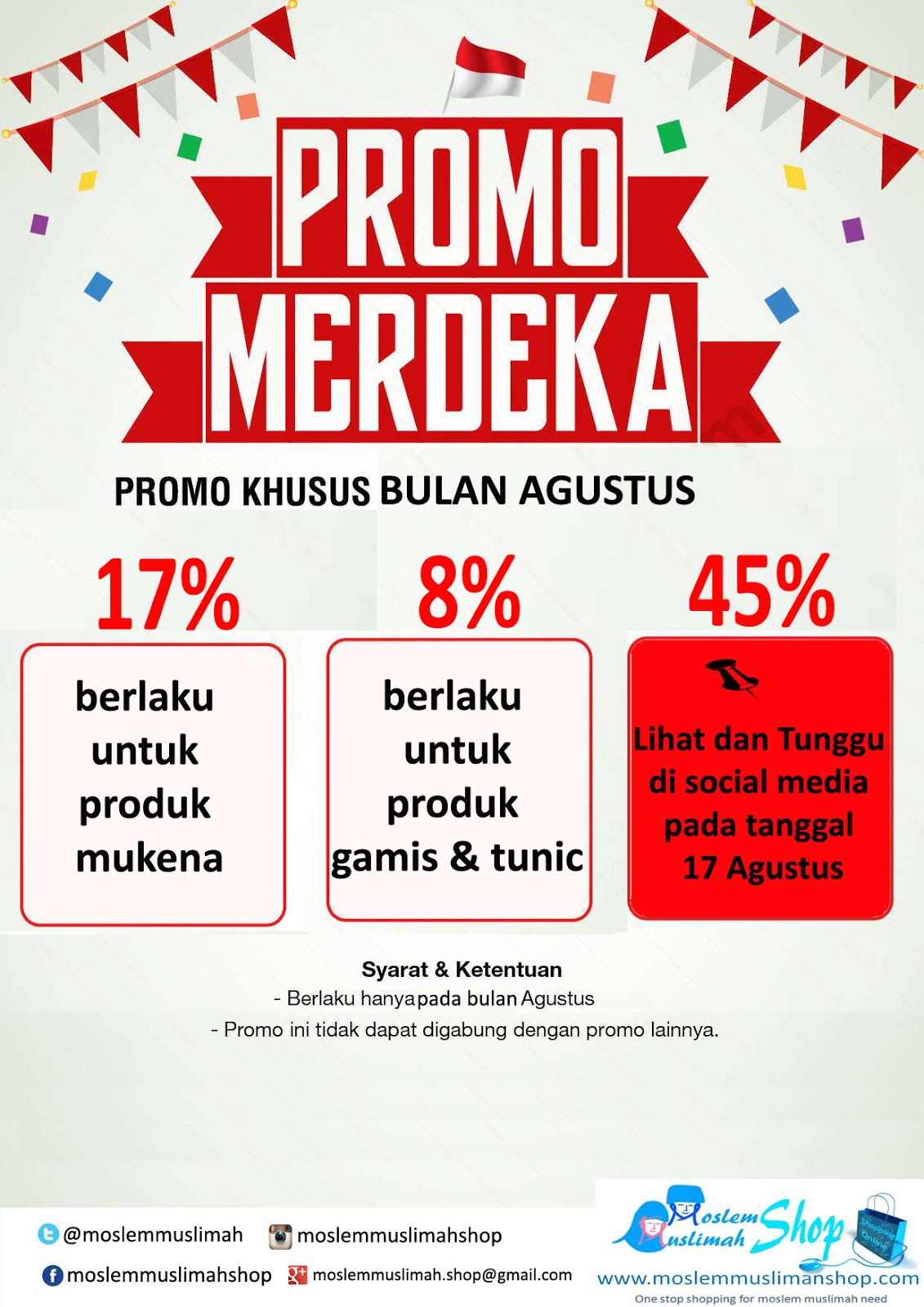 PROMO MERDEKA

PROMO KHUSUS BULAN AGUSTUS

17%

berlaku untuk produk mukena

8%

berlaku untuk produk gamis & tunic

45%

Lihat dan Tunggu di social media pada tanggal 17 Agustus

Syarat & Ketentuan
- Berlaku hanya pada bulan Agustus
- Promo ini tidak dapat digabung dengan promo lainnya.

@moslemmuslimah
moslemmuslimahshop
moslemmuslimahshop
moslemmuslimah.shop@gmail.com

Moslem Muslimah Shop
Shopping Online
www.moslemmuslimanshop.com
One stop shopping for moslem muslimah need